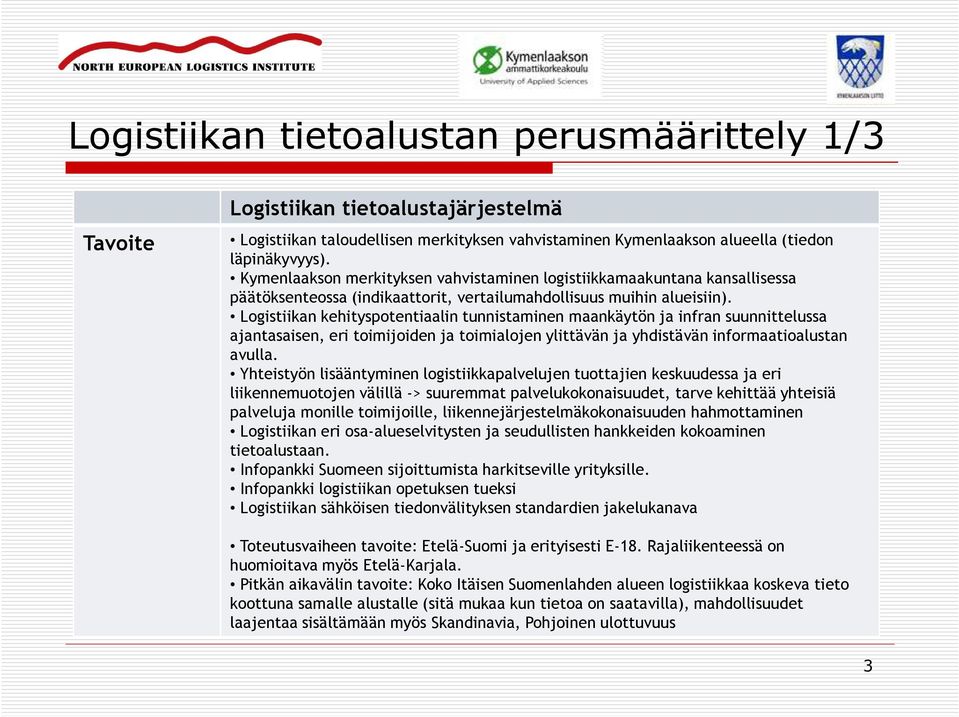 NORTH EUROPEAN LOGISTICS INSTITUTE

Kymenlaakson ammattikorkeakoulu
University of Applied Sciences

KYMENLAAKSON LIITTO

Logistiikan tietoalustan perusmäärittely 1/3

| | Logistiikan tietoalustajärjestelmä |
|---|---|
| Tavoite | • Logistiikan taloudellisen merkityksen vahvistaminen Kymenlaakson alueella (tiedon läpinäkyvyys). • Kymenlaakson merkityksen vahvistaminen logistiikkamaakuntana kansallisessa päätöksenteossa (indikaattorit, vertailumahdollisuus muihin alueisiin). • Logistiikan kehityspotentiaalin tunnistaminen maankäytön ja infran suunnittelussa ajantasaisen, eri toimijoiden ja toimialojen ylittävän ja yhdistävän informaatioalustan avulla. • Yhteistyön lisääntyminen logistiikkapalvelujen tuottajien keskuudessa ja eri liikennemuotojen välillä -> suuremmat palvelukokonaisuudet, tarve kehittää yhteisiä palveluja monille toimijoille, liikennejärjestelmäkokonaisuuden hahmottaminen • Logistiikan eri osa-alueselvitysten ja seudullisten hankkeiden kokoaminen tietoalustaan. • Infopankki Suomeen sijoittumista harkitseville yrityksille. • Infopankki logistiikan opetuksen tueksi • Logistiikan sähköisen tiedonvälityksen standardien jakelukanava  • Toteutusvaiheen tavoite: Etelä-Suomi ja erityisesti E-18. Rajaliikenteessä on huomioitava myös Etelä-Karjala. • Pitkän aikavälin tavoite: Koko Itäisen Suomenlahden alueen logistiikkaa koskeva tieto koottuna samalle alustalle (sitä mukaa kun tietoa on saatavilla), mahdollisuudet laajentaa sisältämään myös Skandinavia, Pohjoinen ulottuvuus |

3